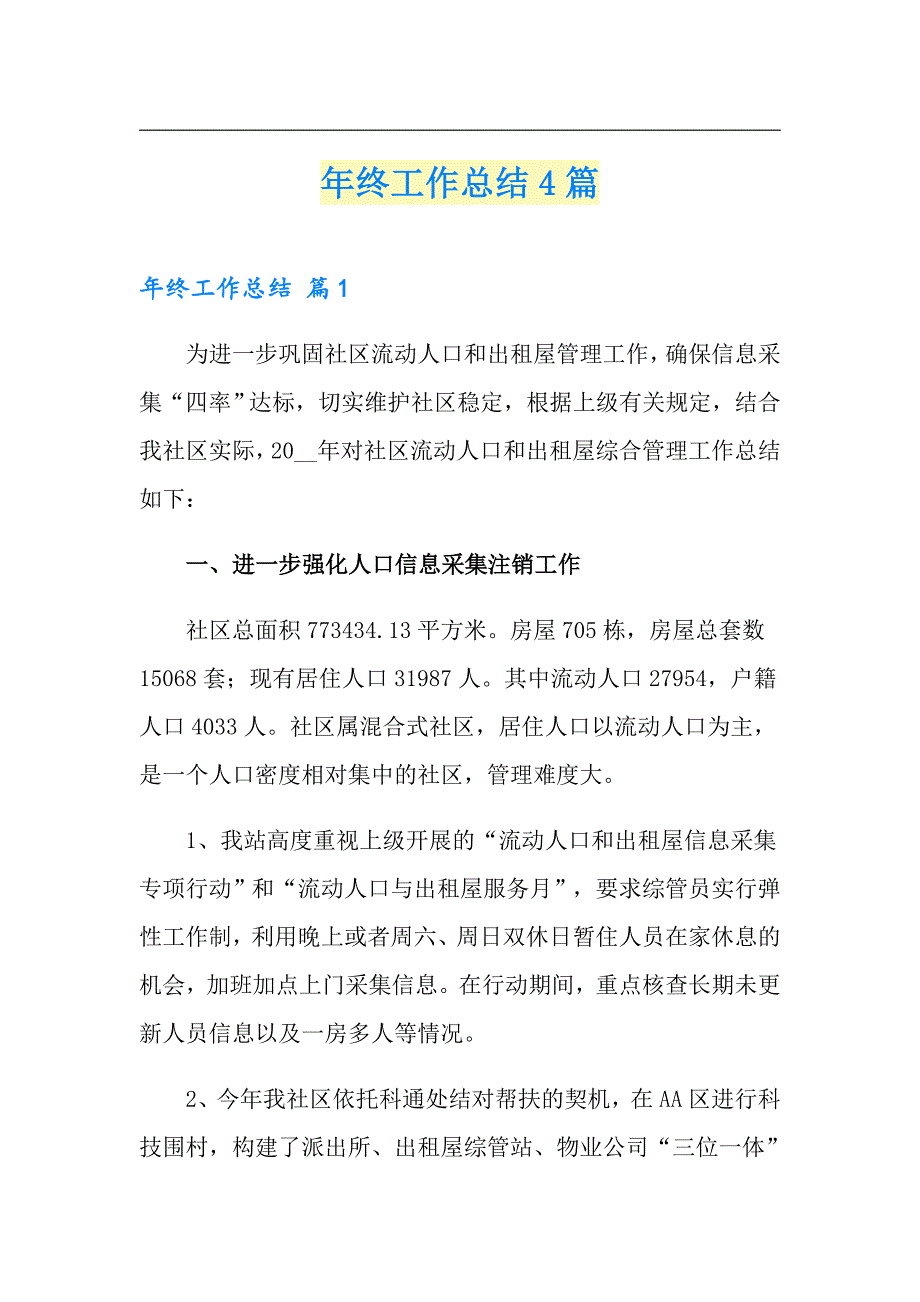 年终工作总结4篇

年终工作总结 篇1

为进一步巩固社区流动人口和出租屋管理工作，确保信息采集“四率”达标，切实维护社区稳定，根据上级有关规定，结合我社区实际，20__年对社区流动人口和出租屋综合管理工作总结如下：

一、进一步强化人口信息采集注销工作

社区总面积773434.13平方米。房屋705栋，房屋总套数15068套；现有居住人口31987人。其中流动人口27954，户籍人口4033人。社区属混合式社区，居住人口以流动人口为主，是一个人口密度相对集中的社区，管理难度大。

1、我站高度重视上级开展的“流动人口和出租屋信息采集专项行动”和“流动人口与出租屋服务月”，要求综管员实行弹性工作制，利用晚上或者周六、周日双休日暂住人员在家休息的机会，加班加点上门采集信息。在行动期间，重点核查长期未更新人员信息以及一房多人等情况。

2、今年我社区依托科通处结对帮扶的契机，在AA区进行科技围村，构建了派出所、出租屋综管站、物业公司“三位一体”